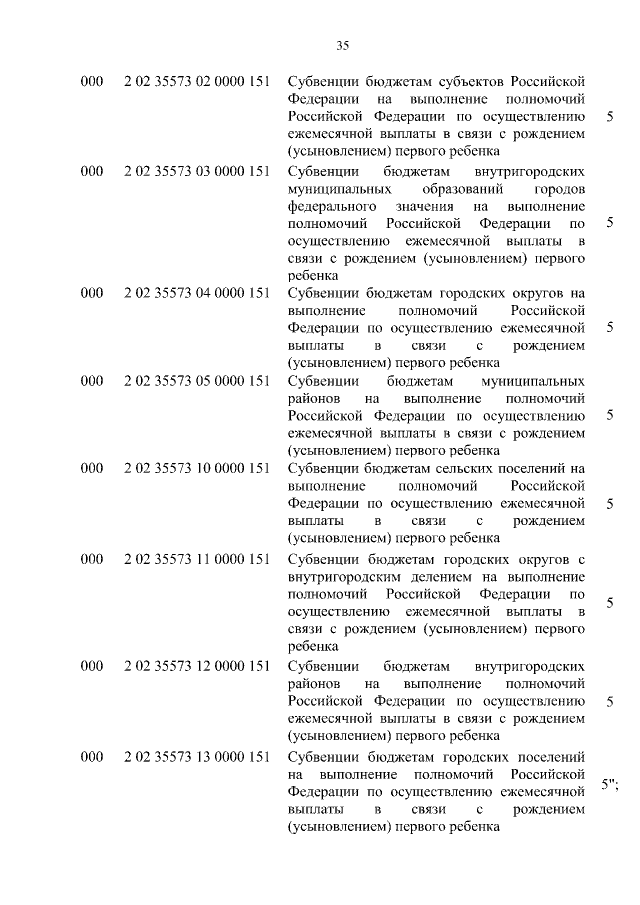 35

| | | | |
|---|---|---|---|
| 000 | 2 02 35573 02 0000 151 | Субвенции бюджетам субъектов Российской Федерации на выполнение полномочий Российской Федерации по осуществлению ежемесячной выплаты в связи с рождением (усыновлением) первого ребенка | 5 |
| 000 | 2 02 35573 03 0000 151 | Субвенции бюджетам внутригородских муниципальных образований городов федерального значения на выполнение полномочий Российской Федерации по осуществлению ежемесячной выплаты в связи с рождением (усыновлением) первого ребенка | 5 |
| 000 | 2 02 35573 04 0000 151 | Субвенции бюджетам городских округов на выполнение полномочий Российской Федерации по осуществлению ежемесячной выплаты в связи с рождением (усыновлением) первого ребенка | 5 |
| 000 | 2 02 35573 05 0000 151 | Субвенции бюджетам муниципальных районов на выполнение полномочий Российской Федерации по осуществлению ежемесячной выплаты в связи с рождением (усыновлением) первого ребенка | 5 |
| 000 | 2 02 35573 10 0000 151 | Субвенции бюджетам сельских поселений на выполнение полномочий Российской Федерации по осуществлению ежемесячной выплаты в связи с рождением (усыновлением) первого ребенка | 5 |
| 000 | 2 02 35573 11 0000 151 | Субвенции бюджетам городских округов с внутригородским делением на выполнение полномочий Российской Федерации по осуществлению ежемесячной выплаты в связи с рождением (усыновлением) первого ребенка | 5 |
| 000 | 2 02 35573 12 0000 151 | Субвенции бюджетам внутригородских районов на выполнение полномочий Российской Федерации по осуществлению ежемесячной выплаты в связи с рождением (усыновлением) первого ребенка | 5 |
| 000 | 2 02 35573 13 0000 151 | Субвенции бюджетам городских поселений на выполнение полномочий Российской Федерации по осуществлению ежемесячной выплаты в связи с рождением (усыновлением) первого ребенка | 5"; |